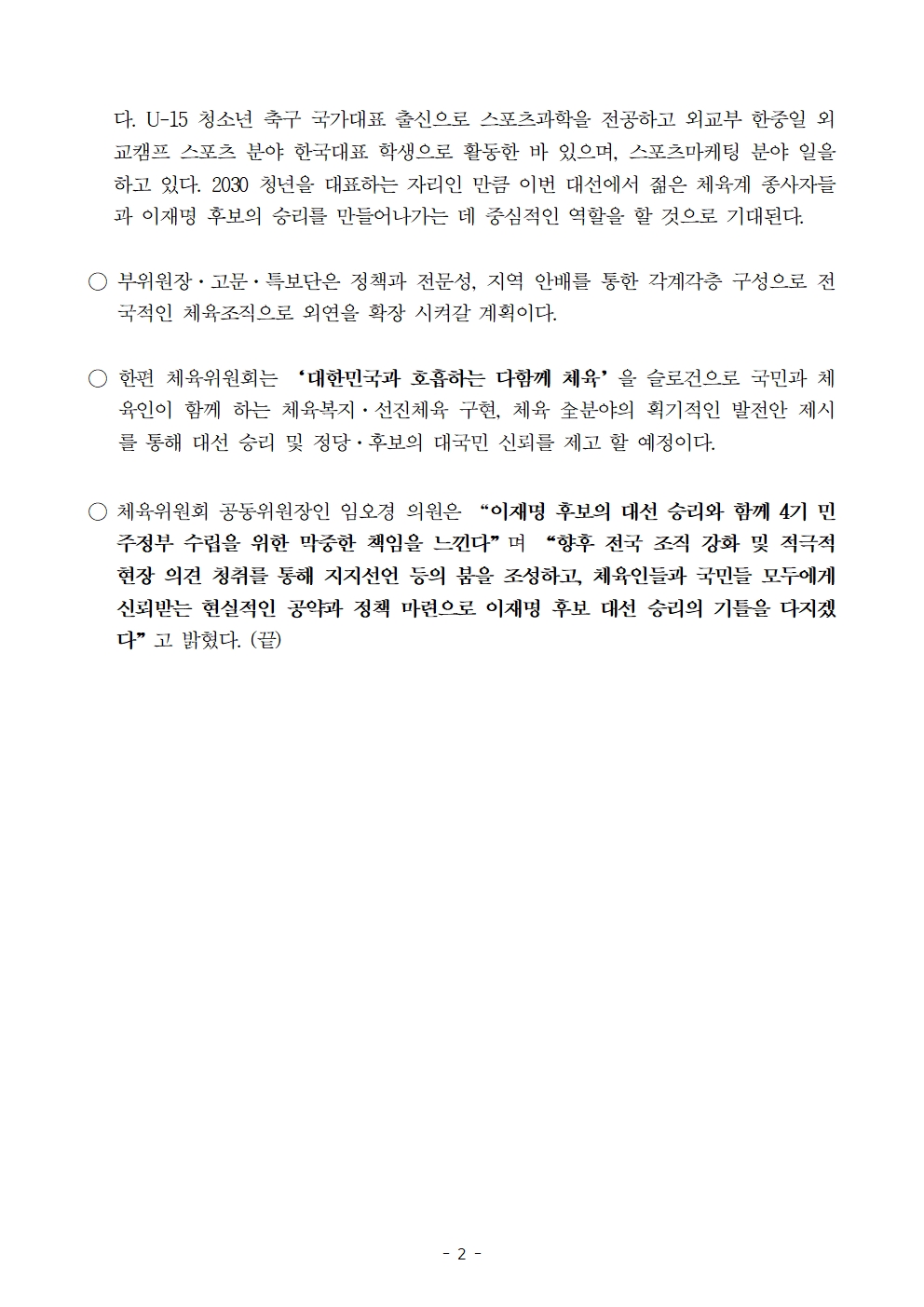 다. U-15 청소년 축구 국가대표 출신으로 스포츠과학을 전공하고 외교부 한중일 외교캠프 스포츠 분야 한국대표 학생으로 활동한 바 있으며, 스포츠마케팅 분야 일을 하고 있다. 2030 청년을 대표하는 자리인 만큼 이번 대선에서 젊은 체육계 종사자들과 이재명 후보의 승리를 만들어나가는 데 중심적인 역할을 할 것으로 기대된다.

○ 부위원장·고문·특보단은 정책과 전문성, 지역 안배를 통한 각계각층 구성으로 전국적인 체육조직으로 외연을 확장 시켜갈 계획이다.

○ 한편 체육위원회는 '대한민국과 호흡하는 다함께 체육'을 슬로건으로 국민과 체육인이 함께 하는 체육복지·선진체육 구현, 체육 全분야의 획기적인 발전안 제시를 통해 대선 승리 및 정당·후보의 대국민 신뢰를 제고 할 예정이다.

○ 체육위원회 공동위원장인 임오경 의원은 "이재명 후보의 대선 승리와 함께 4기 민주정부 수립을 위한 막중한 책임을 느낀다"며 "향후 전국 조직 강화 및 적극적 현장 의견 청취를 통해 지지선언 등의 붐을 조성하고, 체육인들과 국민들 모두에게 신뢰받는 현실적인 공약과 정책 마련으로 이재명 후보 대선 승리의 기틀을 다지겠다"고 밝혔다. (끝)

- 2 -